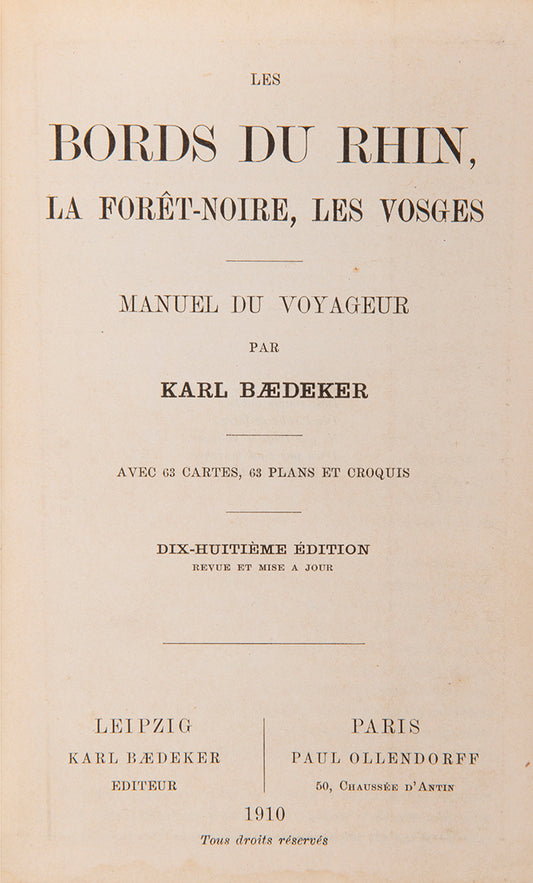 LES

BORDS DU RHIN,

LA FORÊT-NOIRE, LES VOSGES

MANUEL DU VOYAGEUR

PAR

KARL BÆDEKER

AVEC 63 CARTES, 63 PLANS ET CROQUIS

DIX-HUITIÈME ÉDITION

REVUE ET MISE A JOUR

LEIPZIG
KARL BÆDEKER
EDITEUR

PARIS
PAUL OLLENDORFF
50, CHAUSSÉE D'ANTIN

1910

Tous droits réservés